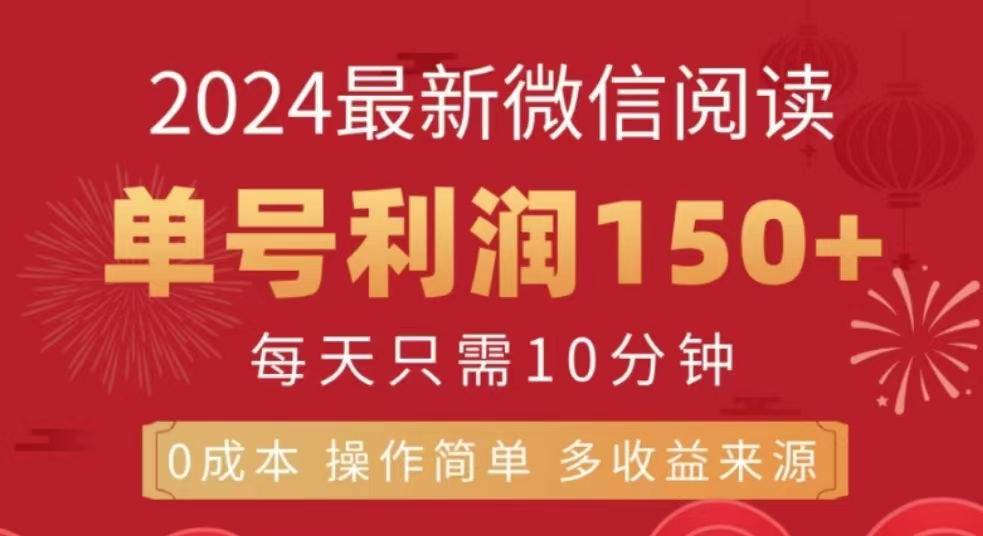 2024最新微信阅读

单号利润150+

每天只需10分钟

0成本 操作简单 多收益来源